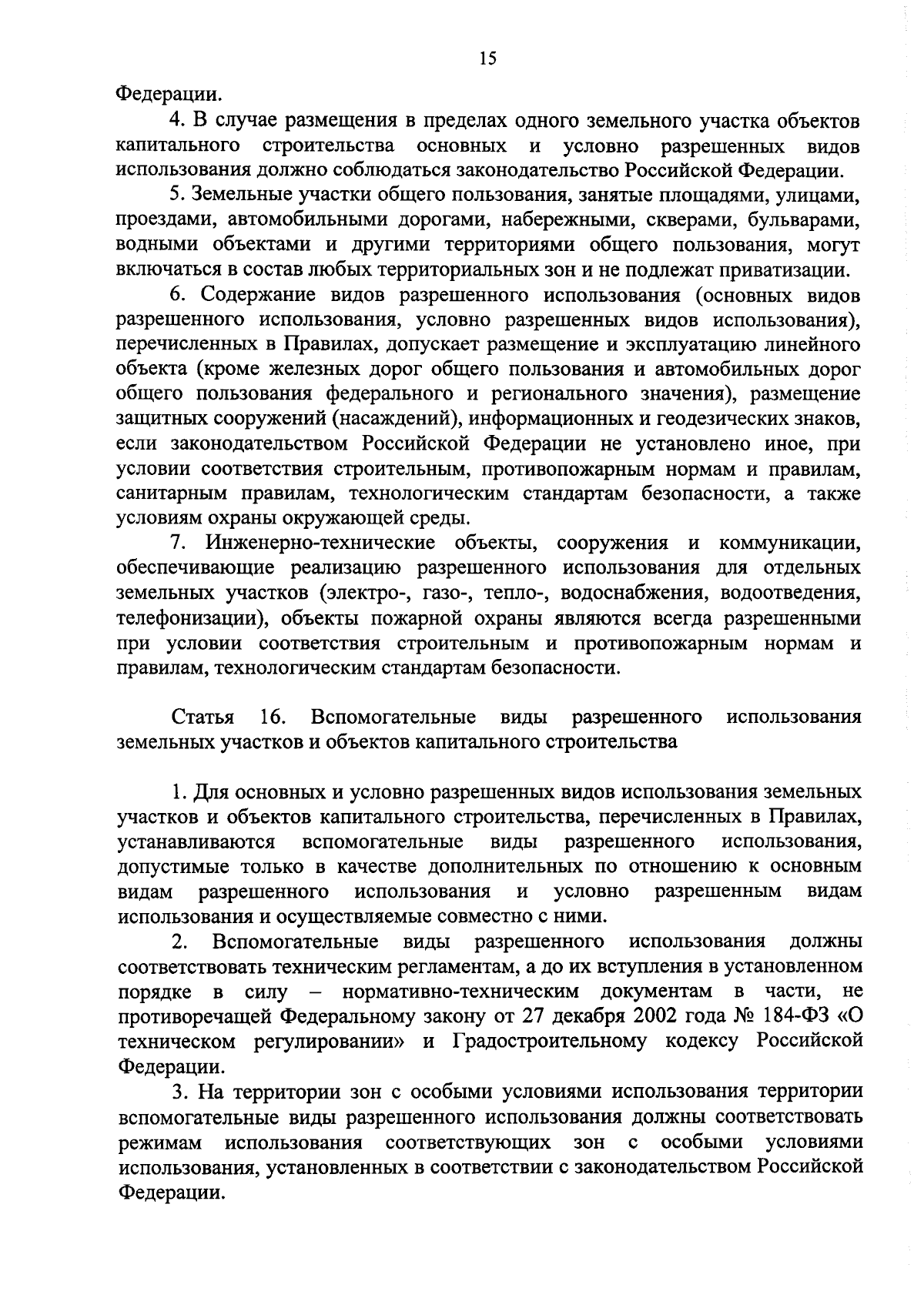 15

Федерации.

4. В случае размещения в пределах одного земельного участка объектов капитального строительства основных и условно разрешенных видов использования должно соблюдаться законодательство Российской Федерации.

5. Земельные участки общего пользования, занятые площадями, улицами, проездами, автомобильными дорогами, набережными, скверами, бульварами, водными объектами и другими территориями общего пользования, могут включаться в состав любых территориальных зон и не подлежат приватизации.

6. Содержание видов разрешенного использования (основных видов разрешенного использования, условно разрешенных видов использования), перечисленных в Правилах, допускает размещение и эксплуатацию линейного объекта (кроме железных дорог общего пользования и автомобильных дорог общего пользования федерального и регионального значения), размещение защитных сооружений (насаждений), информационных и геодезических знаков, если законодательством Российской Федерации не установлено иное, при условии соответствия строительным, противопожарным нормам и правилам, санитарным правилам, технологическим стандартам безопасности, а также условиям охраны окружающей среды.

7. Инженерно-технические объекты, сооружения и коммуникации, обеспечивающие реализацию разрешенного использования для отдельных земельных участков (электро-, газо-, тепло-, водоснабжения, водоотведения, телефонизации), объекты пожарной охраны являются всегда разрешенными при условии соответствия строительным и противопожарным нормам и правилам, технологическим стандартам безопасности.

Статья 16. Вспомогательные виды разрешенного использования земельных участков и объектов капитального строительства

1. Для основных и условно разрешенных видов использования земельных участков и объектов капитального строительства, перечисленных в Правилах, устанавливаются вспомогательные виды разрешенного использования, допустимые только в качестве дополнительных по отношению к основным видам разрешенного использования и условно разрешенным видам использования и осуществляемые совместно с ними.

2. Вспомогательные виды разрешенного использования должны соответствовать техническим регламентам, а до их вступления в установленном порядке в силу – нормативно-техническим документам в части, не противоречащей Федеральному закону от 27 декабря 2002 года № 184-ФЗ «О техническом регулировании» и Градостроительному кодексу Российской Федерации.

3. На территории зон с особыми условиями использования территории вспомогательные виды разрешенного использования должны соответствовать режимам использования соответствующих зон с особыми условиями использования, установленных в соответствии с законодательством Российской Федерации.